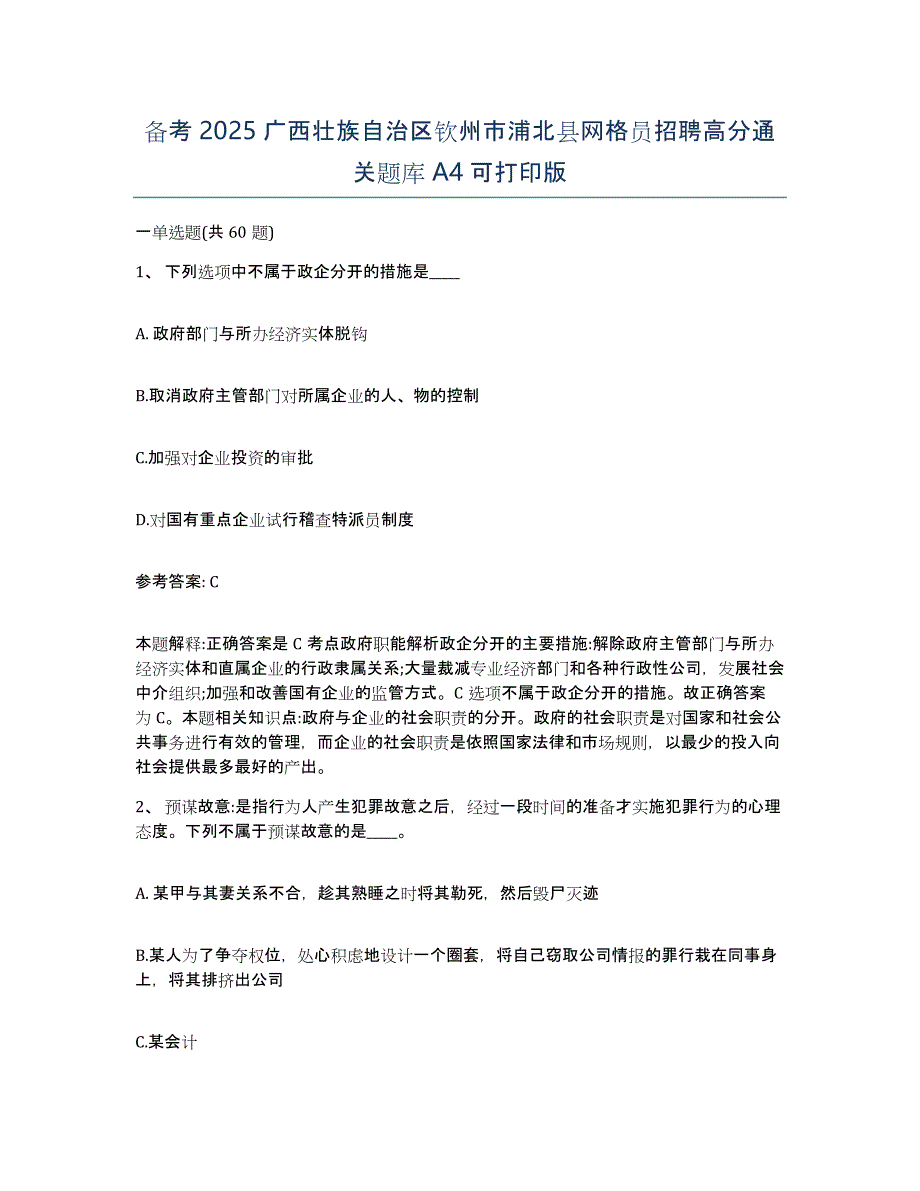 备考 2025 广西壮族自治区钦州市浦北县网格员招聘高分通关题库 A4 可打印版

一单选题(共 60 题)

1、 下列选项中不属于政企分开的措施是____

A. 政府部门与所办经济实体脱钩

B.取消政府主管部门对所属企业的人、物的控制

C.加强对企业投资的审批

D.对国有重点企业试行稽查特派员制度

参考答案: C

本题解释:正确答案是 C 考点政府职能解析政企分开的主要措施:解除政府主管部门与所办经济实体和直属企业的行政隶属关系;大量裁减专业经济部门和各种行政性公司，发展社会中介组织;加强和改善国有企业的监管方式。C 选项不属于政企分开的措施。故正确答案为 C。本题相关知识点:政府与企业的社会职责的分开。政府的社会职责是对国家和社会公共事务进行有效的管理，而企业的社会职责是依照国家法律和市场规则，以最少的投入向社会提供最多最好的产出。

2、 预谋故意:是指行为人产生犯罪故意之后，经过一段时间的准备才实施犯罪行为的心理态度。下列不属于预谋故意的是____。

A. 某甲与其妻关系不合，趁其熟睡之时将其勒死，然后毁尸灭迹

B.某人为了争夺权位，处心积虑地设计一个圈套，将自己窃取公司情报的罪行栽在同事身上，将其排挤出公司

C.某会计